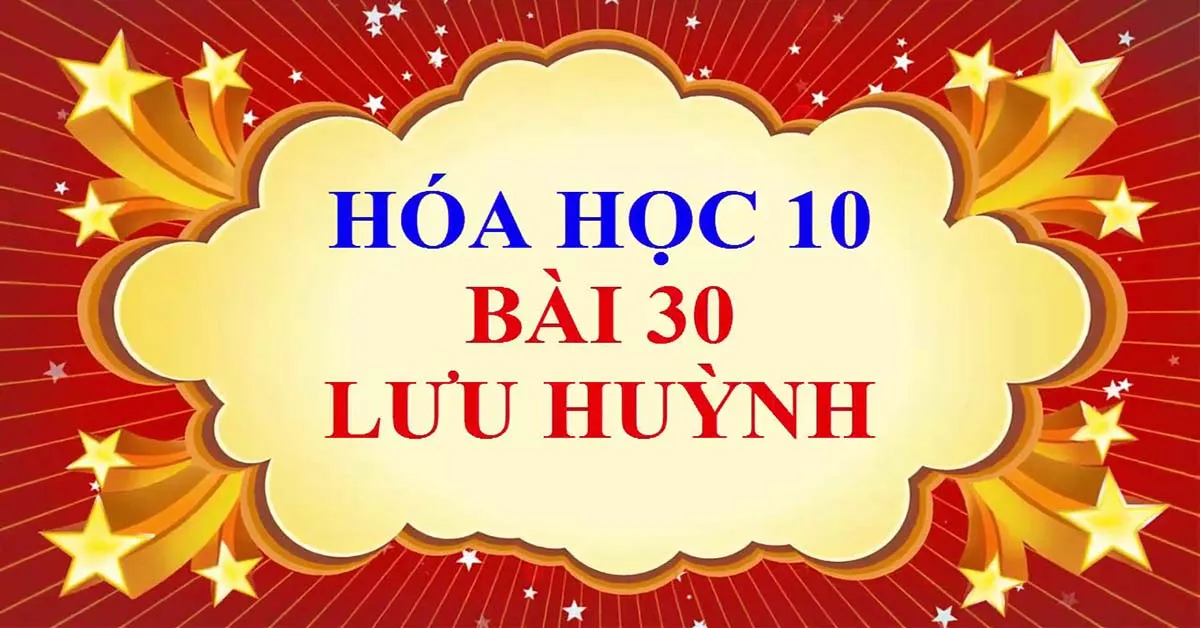 HÓA HỌC 10
BÀI 30
LƯU HUỲNH